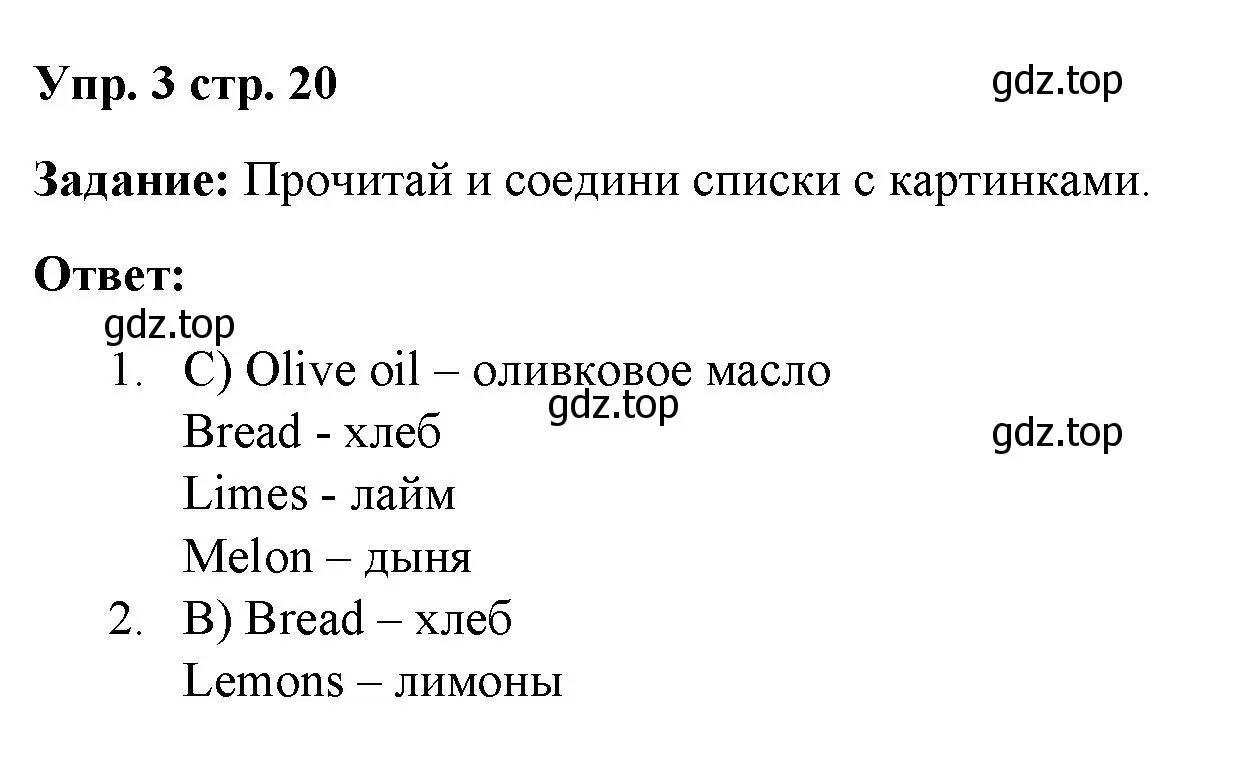 Упр. 3 стр. 20

gdz.top

Задание: Прочитай и соедини списки с картинками.

Ответ:

gdz.top

1. C) Olive oil – оливковое масло

gdz.top

Bread - хлеб

gdz.top

Limes - лайм

Melon – дыня

2. B) Bread – хлеб

Lemons – лимоны